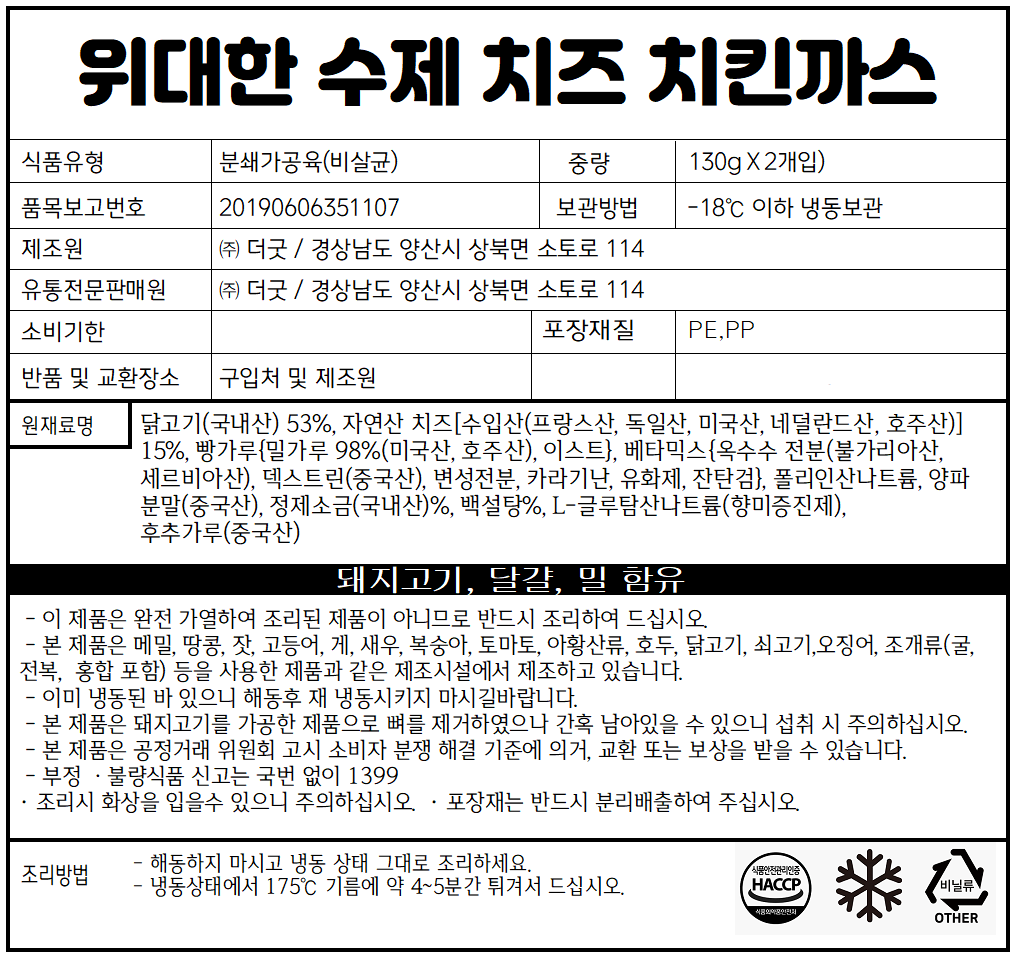 위대한 수제 치즈 치킨까스

| 식품유형 | 분쇄가공육(비살균) | 중량 | 130g X 2개입) |
|---|---|---|---|
| 품목보고번호 | 20190606351107 | 보관방법 | -18℃ 이하 냉동보관 |
| 제조원 | ㈜ 더굿 / 경상남도 양산시 상북면 소토로 114 | | |
| 유통전문판매원 | ㈜ 더굿 / 경상남도 양산시 상북면 소토로 114 | | |
| 소비기한 | | 포장재질 | PE,PP |
| 반품 및 교환장소 | 구입처 및 제조원 | | |

원재료명

닭고기(국내산) 53%, 자연산 치즈[수입산(프랑스산, 독일산, 미국산, 네덜란드산, 호주산)] 15%, 빵가루{밀가루 98%(미국산, 호주산), 이스트}, 베타믹스{옥수수 전분(불가리아산, 세르비아산), 덱스트린(중국산), 변성전분, 카라기난, 유화제, 잔탄검}, 폴리인산나트륨, 양파분말(중국산), 정제소금(국내산)%, 백설탕%, L-글루탐산나트륨(향미증진제), 후추가루(중국산)

돼지고기, 달걀, 밀 함유

- 이 제품은 완전 가열하여 조리된 제품이 아니므로 반드시 조리하여 드십시오.
- 본 제품은 메밀, 땅콩, 잣, 고등어, 게, 새우, 복숭아, 토마토, 아황산류, 호두, 닭고기, 쇠고기,오징어, 조개류(굴, 전복, 홍합 포함) 등을 사용한 제품과 같은 제조시설에서 제조하고 있습니다.
- 이미 냉동된 바 있으니 해동후 재 냉동시키지 마시길바랍니다.
- 본 제품은 돼지고기를 가공한 제품으로 뼈를 제거하였으나 간혹 남아있을 수 있으니 섭취 시 주의하십시오.
- 본 제품은 공정거래 위원회 고시 소비자 분쟁 해결 기준에 의거, 교환 또는 보상을 받을 수 있습니다.
- 부정 · 불량식품 신고는 국번 없이 1399
· 조리시 화상을 입을수 있으니 주의하십시오. · 포장재는 반드시 분리배출하여 주십시오.

조리방법
- 해동하지 마시고 냉동 상태 그대로 조리하세요.
- 냉동상태에서 175℃ 기름에 약 4~5분간 튀겨서 드십시오.

식품안전관리인증
HACCP
식품의약품안전처

비닐류
OTHER